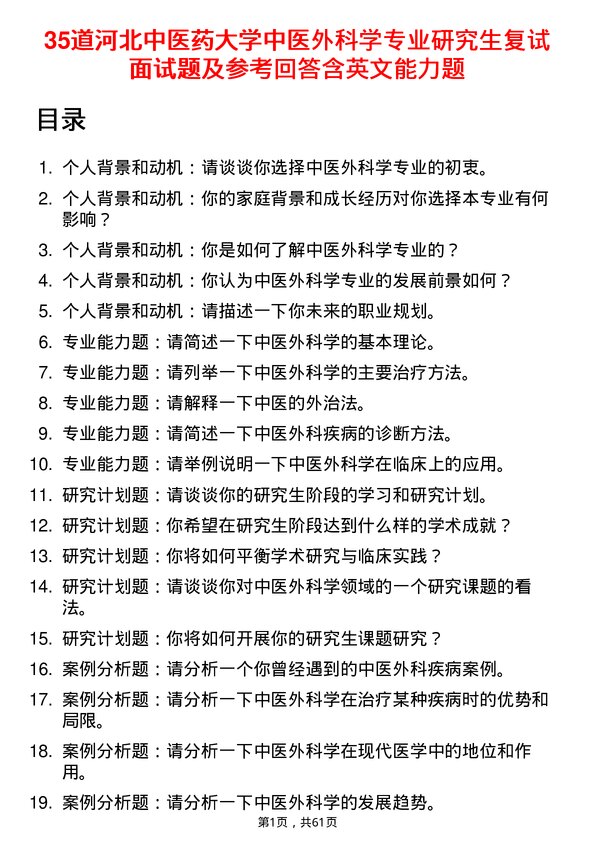 35道河北中医药大学中医外科学专业研究生复试面试题及参考回答含英文能力题

目录

1. 个人背景和动机：请谈谈你选择中医外科学专业的初衷。
2. 个人背景和动机：你的家庭背景和成长经历对你选择本专业有何影响？
3. 个人背景和动机：你是如何了解中医外科学专业的？
4. 个人背景和动机：你认为中医外科学专业的发展前景如何？
5. 个人背景和动机：请描述一下你未来的职业规划。
6. 专业能力题：请简述一下中医外科学的基本理论。
7. 专业能力题：请列举一下中医外科学的主要治疗方法。
8. 专业能力题：请解释一下中医的外治法。
9. 专业能力题：请简述一下中医外科疾病的诊断方法。
10. 专业能力题：请举例说明一下中医外科学在临床上的应用。
11. 研究计划题：请谈谈你的研究生阶段的学习和研究计划。
12. 研究计划题：你希望在研究生阶段达到什么样的学术成就？
13. 研究计划题：你将如何平衡学术研究与临床实践？
14. 研究计划题：请谈谈你对中医外科学领域的一个研究课题的看法。
15. 研究计划题：你将如何开展你的研究生课题研究？
16. 案例分析题：请分析一个你曾经遇到的中医外科疾病案例。
17. 案例分析题：请分析一下中医外科学在治疗某种疾病时的优势和局限。
18. 案例分析题：请分析一下中医外科学在现代医学中的地位和作用。
19. 案例分析题：请分析一下中医外科学的发展趋势。

第1页，共61页